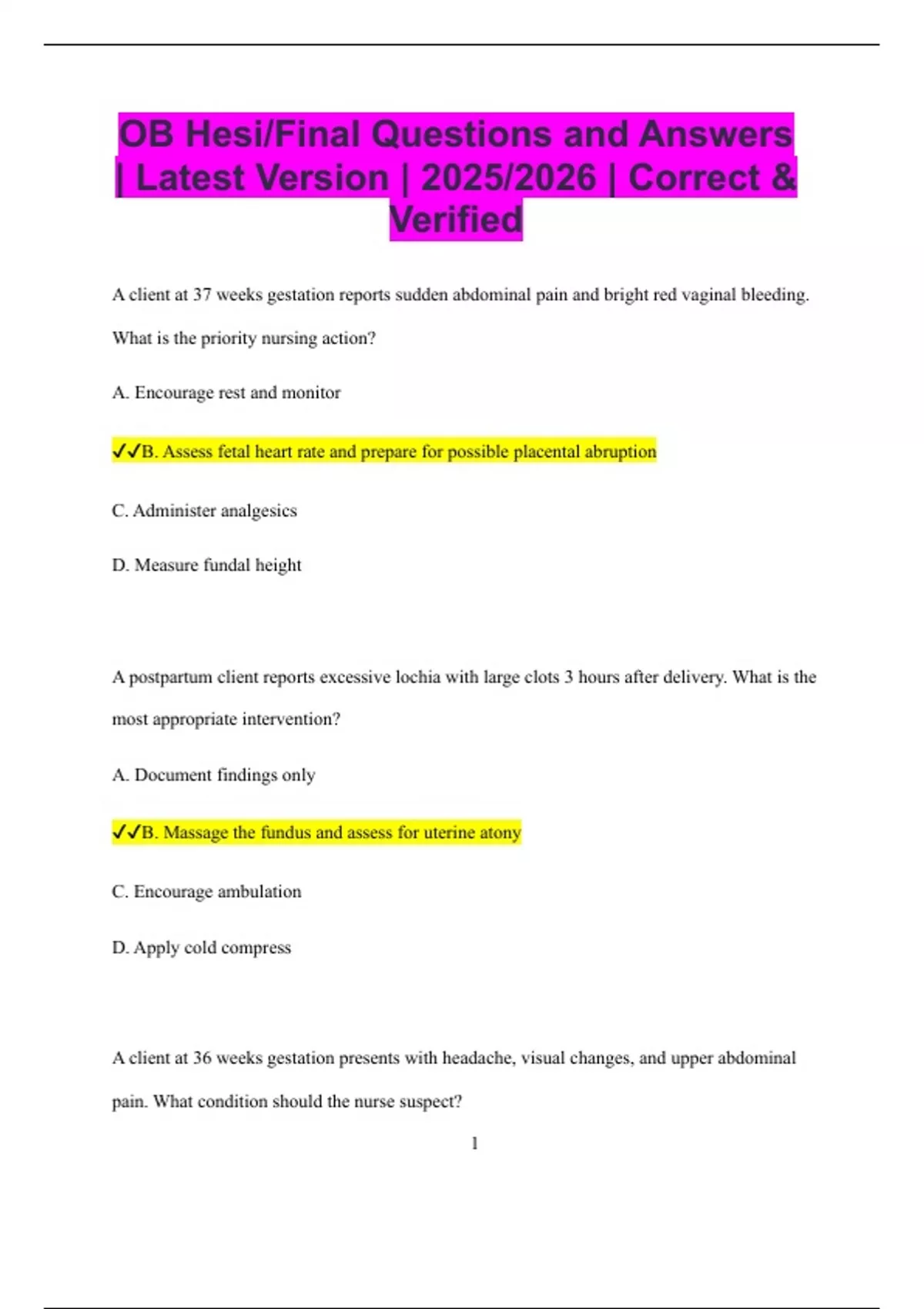 OB Hesi/Final Questions and Answers | Latest Version | 2025/2026 | Correct & Verified

A client at 37 weeks gestation reports sudden abdominal pain and bright red vaginal bleeding. What is the priority nursing action?

A. Encourage rest and monitor

✓✓B. Assess fetal heart rate and prepare for possible placental abruption

C. Administer analgesics

D. Measure fundal height

A postpartum client reports excessive lochia with large clots 3 hours after delivery. What is the most appropriate intervention?

A. Document findings only

✓✓B. Massage the fundus and assess for uterine atony

C. Encourage ambulation

D. Apply cold compress

A client at 36 weeks gestation presents with headache, visual changes, and upper abdominal pain. What condition should the nurse suspect?

1